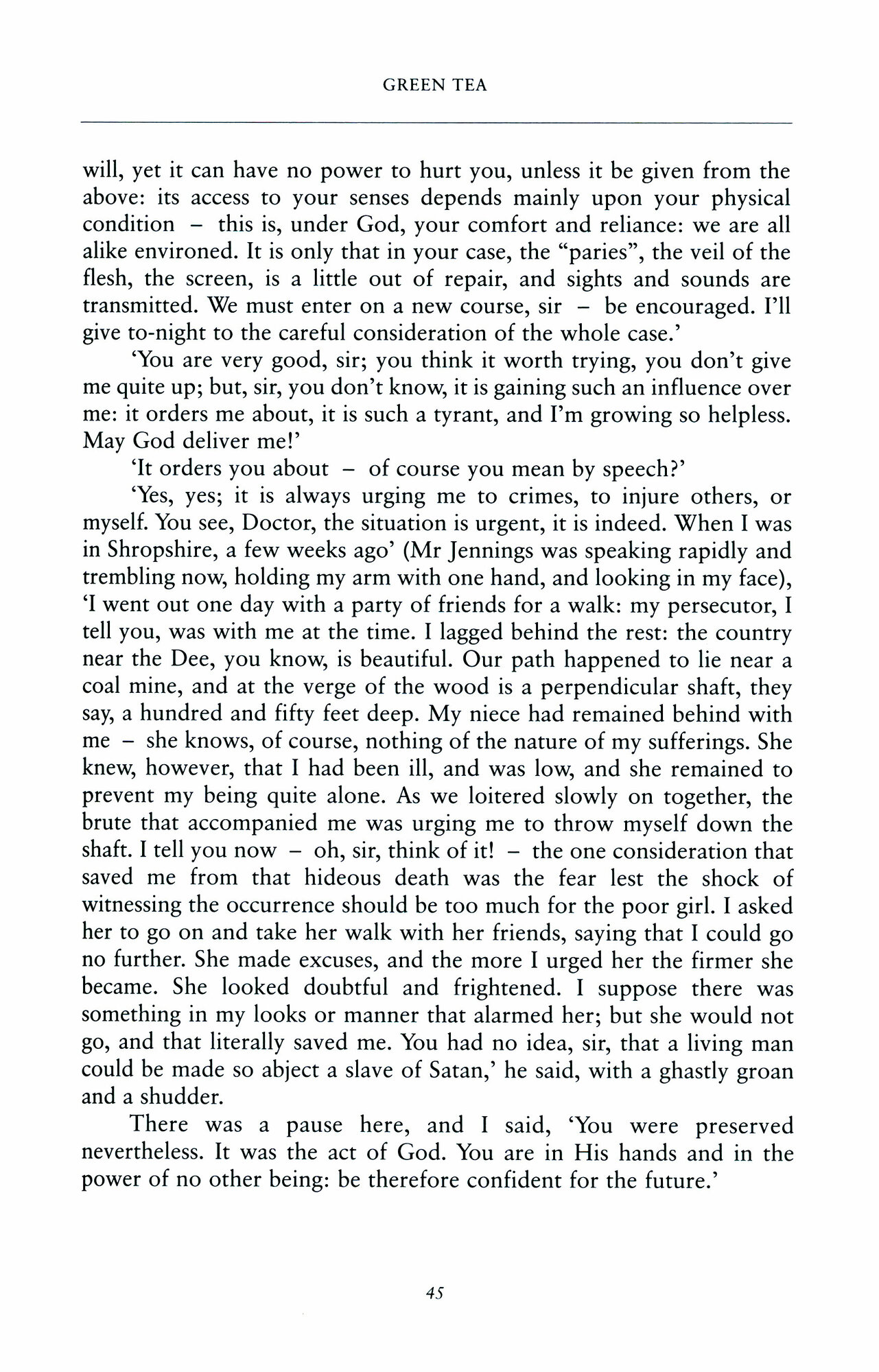 GREEN TEA

will, yet it can have no power to hurt you, unless it be given from the above: its access to your senses depends mainly upon your physical condition – this is, under God, your comfort and reliance: we are all alike environed. It is only that in your case, the "paries", the veil of the flesh, the screen, is a little out of repair, and sights and sounds are transmitted. We must enter on a new course, sir – be encouraged. I'll give to-night to the careful consideration of the whole case.'

'You are very good, sir; you think it worth trying, you don't give me quite up; but, sir, you don't know, it is gaining such an influence over me: it orders me about, it is such a tyrant, and I'm growing so helpless. May God deliver me!'

'It orders you about – of course you mean by speech?'

'Yes, yes; it is always urging me to crimes, to injure others, or myself. You see, Doctor, the situation is urgent, it is indeed. When I was in Shropshire, a few weeks ago' (Mr Jennings was speaking rapidly and trembling now, holding my arm with one hand, and looking in my face), 'I went out one day with a party of friends for a walk: my persecutor, I tell you, was with me at the time. I lagged behind the rest: the country near the Dee, you know, is beautiful. Our path happened to lie near a coal mine, and at the verge of the wood is a perpendicular shaft, they say, a hundred and fifty feet deep. My niece had remained behind with me – she knows, of course, nothing of the nature of my sufferings. She knew, however, that I had been ill, and was low, and she remained to prevent my being quite alone. As we loitered slowly on together, the brute that accompanied me was urging me to throw myself down the shaft. I tell you now – oh, sir, think of it! – the one consideration that saved me from that hideous death was the fear lest the shock of witnessing the occurrence should be too much for the poor girl. I asked her to go on and take her walk with her friends, saying that I could go no further. She made excuses, and the more I urged her the firmer she became. She looked doubtful and frightened. I suppose there was something in my looks or manner that alarmed her; but she would not go, and that literally saved me. You had no idea, sir, that a living man could be made so abject a slave of Satan,' he said, with a ghastly groan and a shudder.

There was a pause here, and I said, 'You were preserved nevertheless. It was the act of God. You are in His hands and in the power of no other being: be therefore confident for the future.'

45